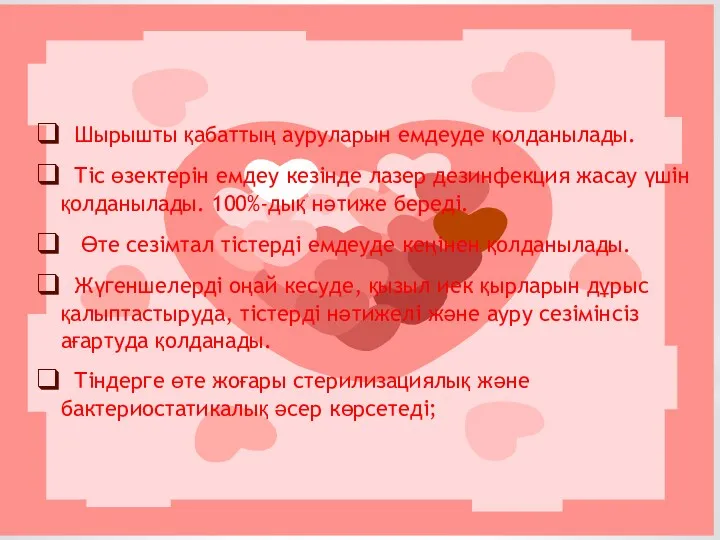 ❑ Шырышты қабаттың ауруларын емдеуде қолданылады.

❑ Тіс өзектерін емдеу кезінде лазер дезинфекция жасау үшін қолданылады. 100%-дық нәтиже береді.

❑ Өте сезімтал тістерді емдеуде кеңінен қолданылады.

❑ Жүгеншелерді оңай кесуде, қызыл иек қырларын дұрыс қалыптастыруда, тістерді нәтижелі және ауру сезімінсіз ағартуда қолданады.

❑ Тіндерге өте жоғары стерилизациялық және бактериостатикалық әсер көрсетеді;